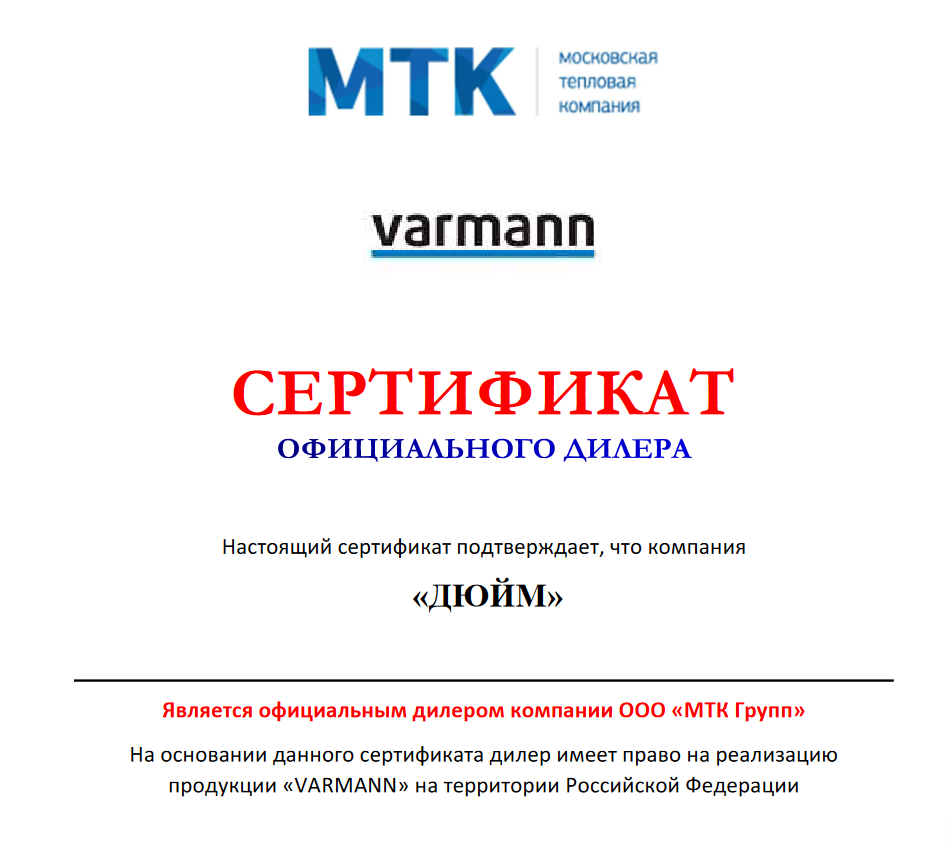 МТК московская тепловая компания

varmann

СЕРТИФИКАТ
ОФИЦИАЛЬНОГО ДИЛЕРА

Настоящий сертификат подтверждает, что компания

«ДЮЙМ»

Является официальным дилером компании ООО «МТК Групп»

На основании данного сертификата дилер имеет право на реализацию продукции «VARMANN» на территории Российской Федерации